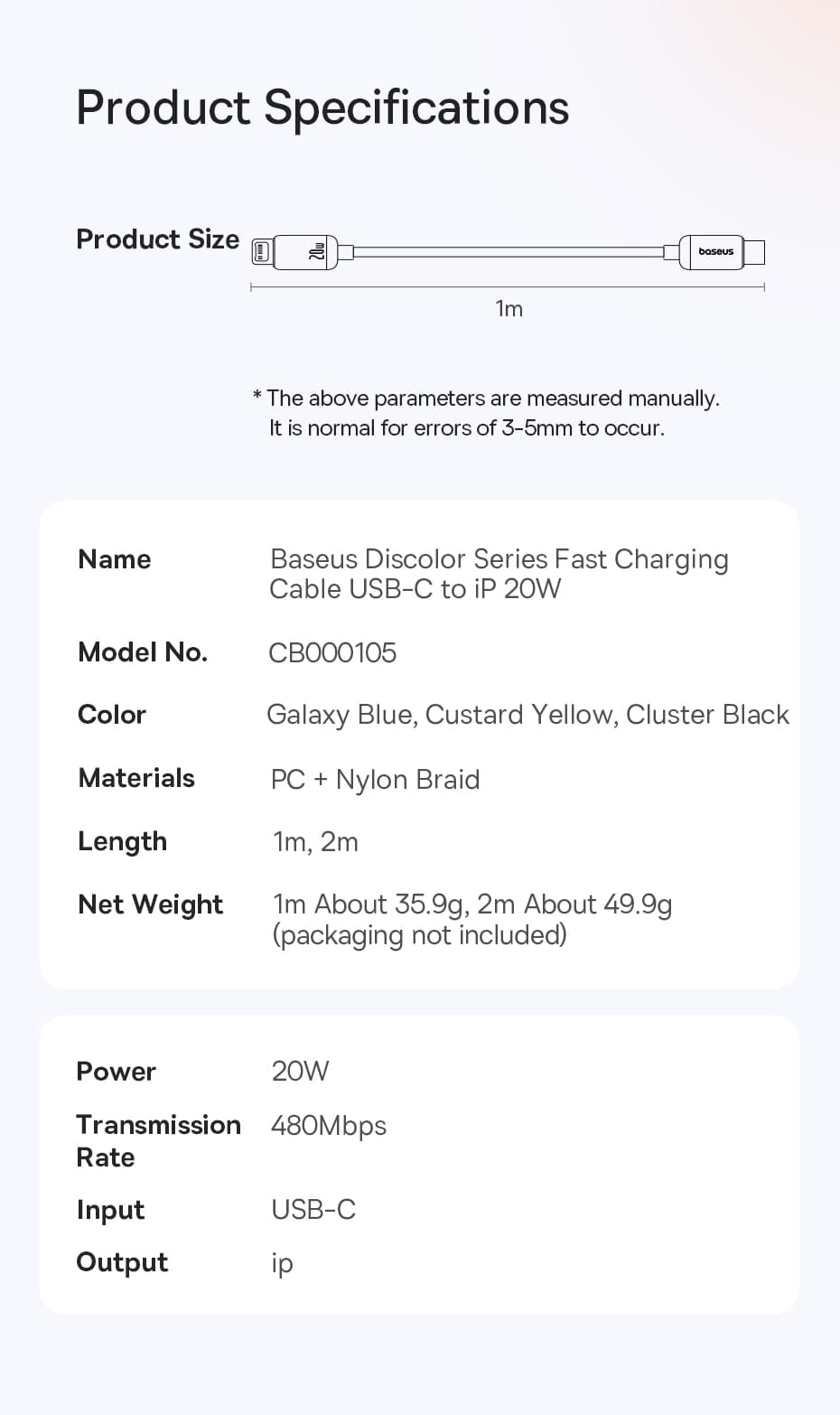 Product Specifications

Product Size

20W

baseus

1m

* The above parameters are measured manually. It is normal for errors of 3-5mm to occur.

| Name | Baseus Discolor Series Fast Charging Cable USB-C to iP 20W |
|---|---|
| Model No. | CB000105 |
| Color | Galaxy Blue, Custard Yellow, Cluster Black |
| Materials | PC + Nylon Braid |
| Length | 1m, 2m |
| Net Weight | 1m About 35.9g, 2m About 49.9g (packaging not included) |

| Power | 20W |
|---|---|
| Transmission Rate | 480Mbps |
| Input | USB-C |
| Output | ip |